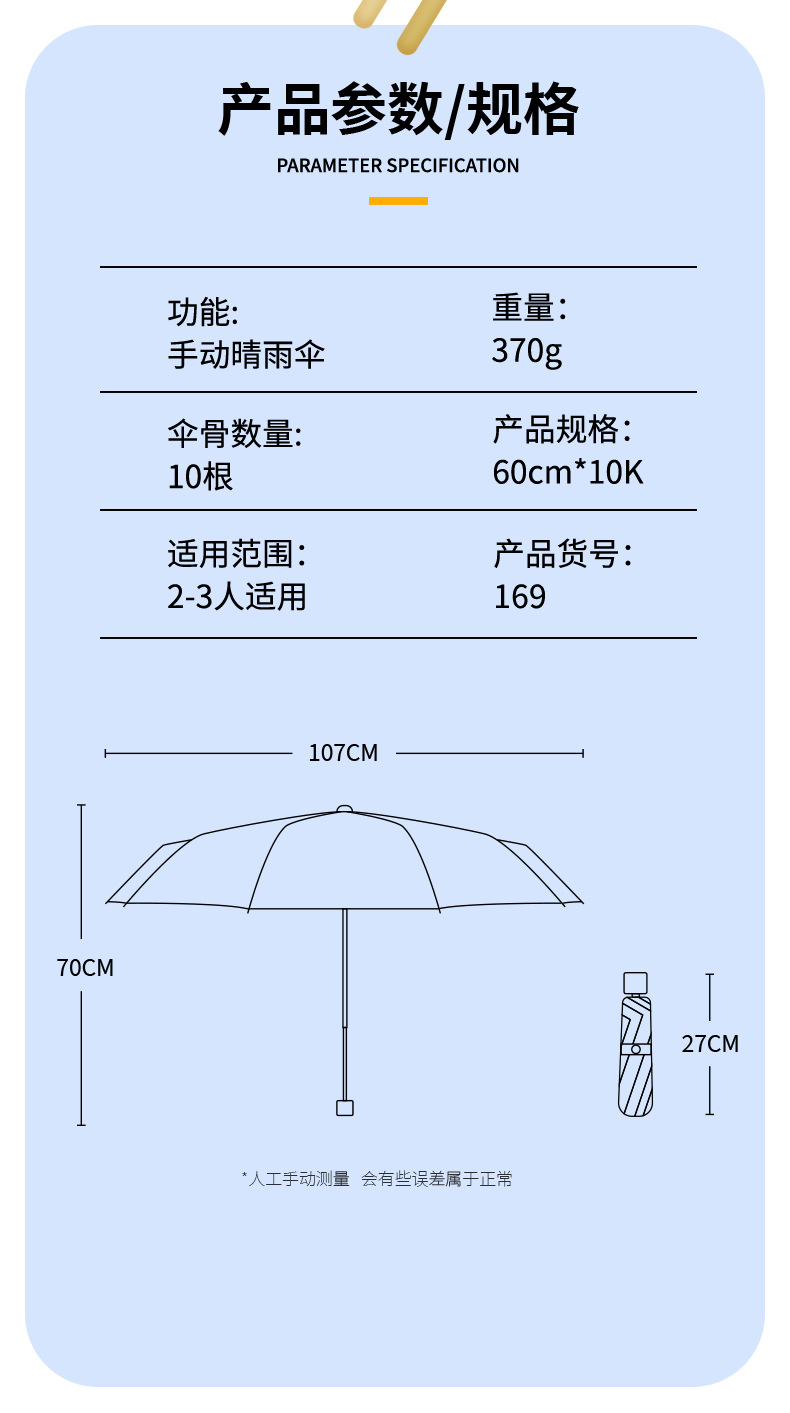 产品参数/规格
PARAMETER SPECIFICATION

功能:
手动晴雨伞

重量：
370g

伞骨数量:
10根

产品规格：
60cm*10K

适用范围：
2-3人适用

产品货号：
169

107CM

70CM

27CM

*人工手动测量 会有些误差属于正常